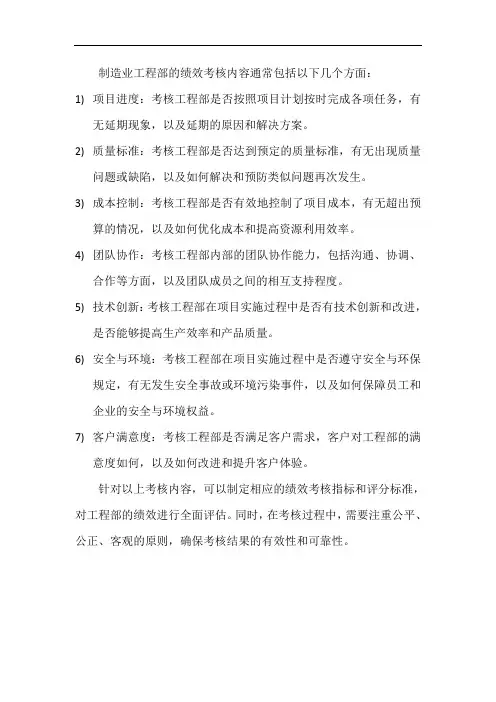 制造业工程部的绩效考核内容通常包括以下几个方面：

1) 项目进度：考核工程部是否按照项目计划按时完成各项任务，有无延期现象，以及延期的原因和解决方案。

2) 质量标准：考核工程部是否达到预定的质量标准，有无出现质量问题或缺陷，以及如何解决和预防类似问题再次发生。

3) 成本控制：考核工程部是否有效地控制了项目成本，有无超出预算的情况，以及如何优化成本和提高资源利用效率。

4) 团队协作：考核工程部内部的团队协作能力，包括沟通、协调、合作等方面，以及团队成员之间的相互支持程度。

5) 技术创新：考核工程部在项目实施过程中是否有技术创新和改进，是否能够提高生产效率和产品质量。

6) 安全与环境：考核工程部在项目实施过程中是否遵守安全与环保规定，有无发生安全事故或环境污染事件，以及如何保障员工和企业的安全与环境权益。

7) 客户满意度：考核工程部是否满足客户需求，客户对工程部的满意度如何，以及如何改进和提升客户体验。

针对以上考核内容，可以制定相应的绩效考核指标和评分标准，对工程部的绩效进行全面评估。同时，在考核过程中，需要注重公平、公正、客观的原则，确保考核结果的有效性和可靠性。